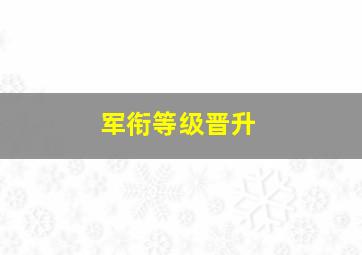 军衔等级晋升